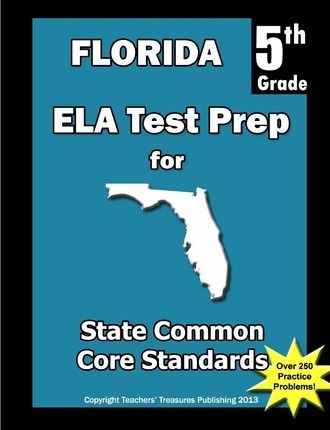 FLORIDA

5th Grade

ELA Test Prep

for

State Common Core Standards

Over 250 Practice Problems!

Copyright Teachers' Treasures Publishing 2013